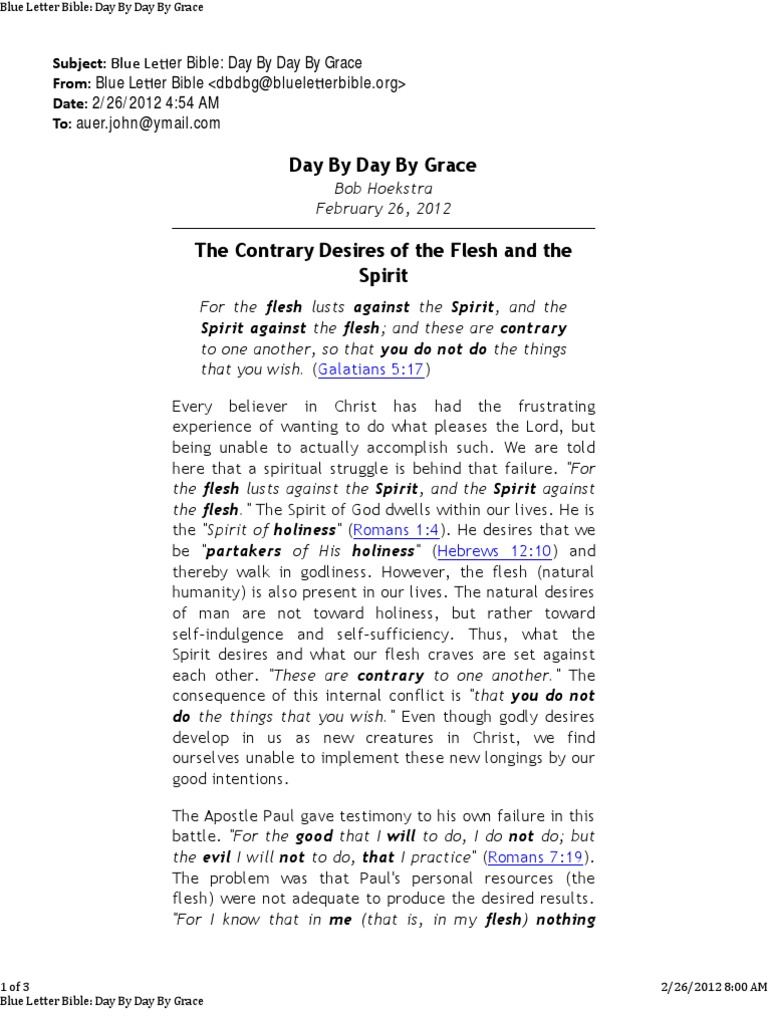 Blue Letter Bible: Day By Day By Grace

Subject: Blue Letter Bible: Day By Day By Grace
From: Blue Letter Bible <dbdbg@blueletterbible.org>
Date: 2/26/2012 4:54 AM
To: auer.john@ymail.com

Day By Day By Grace

Bob Hoekstra
February 26, 2012

The Contrary Desires of the Flesh and the Spirit

For the flesh lusts against the Spirit, and the Spirit against the flesh; and these are contrary to one another, so that you do not do the things that you wish. (Galatians 5:17)

Every believer in Christ has had the frustrating experience of wanting to do what pleases the Lord, but being unable to actually accomplish such. We are told here that a spiritual struggle is behind that failure. "For the flesh lusts against the Spirit, and the Spirit against the flesh." The Spirit of God dwells within our lives. He is the "Spirit of holiness" (Romans 1:4). He desires that we be "partakers of His holiness" (Hebrews 12:10) and thereby walk in godliness. However, the flesh (natural humanity) is also present in our lives. The natural desires of man are not toward holiness, but rather toward self-indulgence and self-sufficiency. Thus, what the Spirit desires and what our flesh craves are set against each other. "These are contrary to one another." The consequence of this internal conflict is "that you do not do the things that you wish." Even though godly desires develop in us as new creatures in Christ, we find ourselves unable to implement these new longings by our good intentions.

The Apostle Paul gave testimony to his own failure in this battle. "For the good that I will to do, I do not do; but the evil I will not to do, that I practice" (Romans 7:19). The problem was that Paul's personal resources (the flesh) were not adequate to produce the desired results. "For I know that in me (that is, in my flesh) nothing

1 of 3
2/26/2012 8:00 AM
Blue Letter Bible: Day By Day By Grace